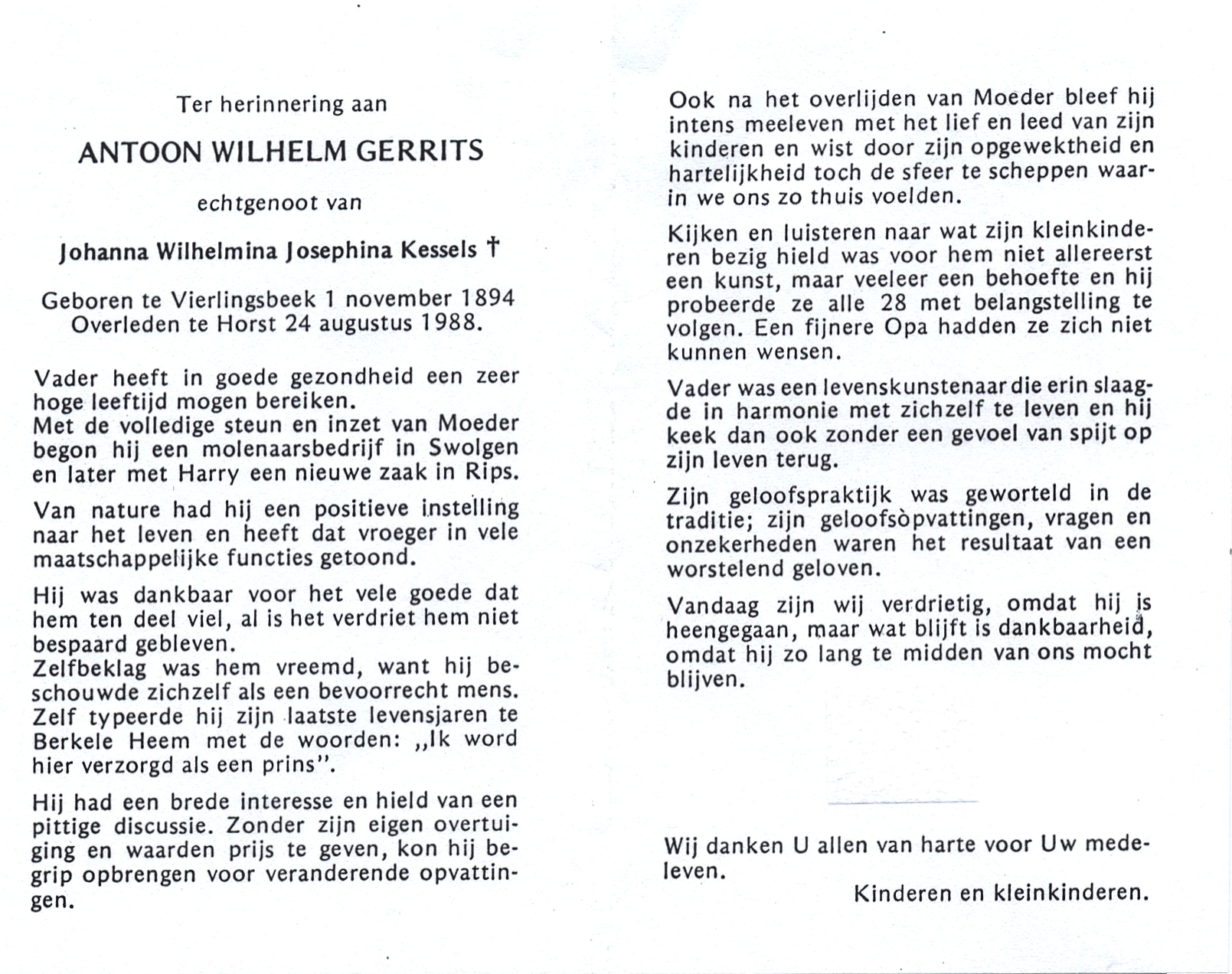 Ter herinnering aan

ANTOON WILHELM GERRITS

echtgenoot van

Johanna Wilhelmina Josephina Kessels †

Geboren te Vierlingsbeek 1 november 1894
Overleden te Horst 24 augustus 1988.

Vader heeft in goede gezondheid een zeer hoge leeftijd mogen bereiken.
Met de volledige steun en inzet van Moeder begon hij een molenaarsbedrijf in Swolgen en later met Harry een nieuwe zaak in Rips.

Van nature had hij een positieve instelling naar het leven en heeft dat vroeger in vele maatschappelijke functies getoond.

Hij was dankbaar voor het vele goede dat hem ten deel viel, al is het verdriet hem niet bespaard gebleven.
Zelfbeklag was hem vreemd, want hij beschouwde zichzelf als een bevoorrecht mens.
Zelf typeerde hij zijn laatste levensjaren te Berkele Heem met de woorden: „Ik word hier verzorgd als een prins".

Hij had een brede interesse en hield van een pittige discussie. Zonder zijn eigen overtuiging en waarden prijs te geven, kon hij begrip opbrengen voor veranderende opvattingen.

Ook na het overlijden van Moeder bleef hij intens meeleven met het lief en leed van zijn kinderen en wist door zijn opgewektheid en hartelijkheid toch de sfeer te scheppen waarin we ons zo thuis voelden.

Kijken en luisteren naar wat zijn kleinkinderen bezig hield was voor hem niet allereerst een kunst, maar veeleer een behoefte en hij probeerde ze alle 28 met belangstelling te volgen. Een fijnere Opa hadden ze zich niet kunnen wensen.

Vader was een levenskunstenaar die erin slaagde in harmonie met zichzelf te leven en hij keek dan ook zonder een gevoel van spijt op zijn leven terug.

Zijn geloofspraktijk was geworteld in de traditie; zijn geloofsòpvattingen, vragen en onzekerheden waren het resultaat van een worstelend geloven.

Vandaag zijn wij verdrietig, omdat hij is heengegaan, maar wat blijft is dankbaarheid, omdat hij zo lang te midden van ons mocht blijven.

Wij danken U allen van harte voor Uw medeleven.

Kinderen en kleinkinderen.